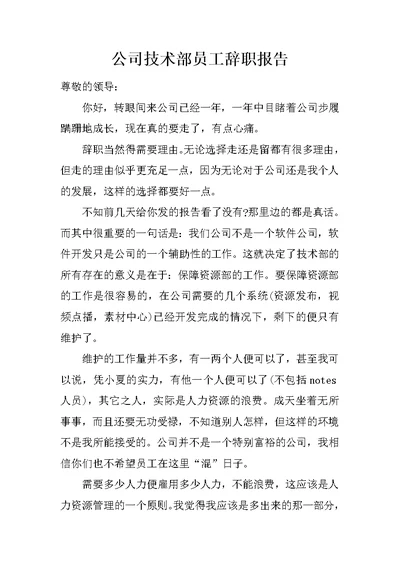 公司技术部员工辞职报告

尊敬的领导：

你好，转眼间来公司已经一年，一年中目睹着公司步履蹒跚地成长，现在真的要走了，有点心痛。

辞职当然得需要理由。无论选择走还是留都有很多理由，但走的理由似乎更充足一点，因为无论对于公司还是我个人的发展，这样的选择都要好一点。

不知前几天给你发的报告看了没有?那里边的都是真话。而其中很重要的一句话是：我们公司不是一个软件公司，软件开发只是公司的一个辅助性的工作。这就决定了技术部的所有存在的意义是在于：保障资源部的工作。要保障资源部的工作是很容易的，在公司需要的几个系统(资源发布，视频点播，素材中心)已经开发完成的情况下，剩下的便只有维护了。

维护的工作量并不多，有一两个人便可以了，甚至我可以说，凭小夏的实力，有他一个人便可以了(不包括 notes 人员)，其它之人，实际是人力资源的浪费。成天坐着无所事事，而且还要无功受禄，不知道别人怎样，但这样的环境不是我所能接受的。公司并不是一个特别富裕的公司，我相信你们也不希望员工在这里“混”日子。

需要多少人力便雇用多少人力，不能浪费，这应该是人力资源管理的一个原则。我觉得我应该是多出来的那一部分，